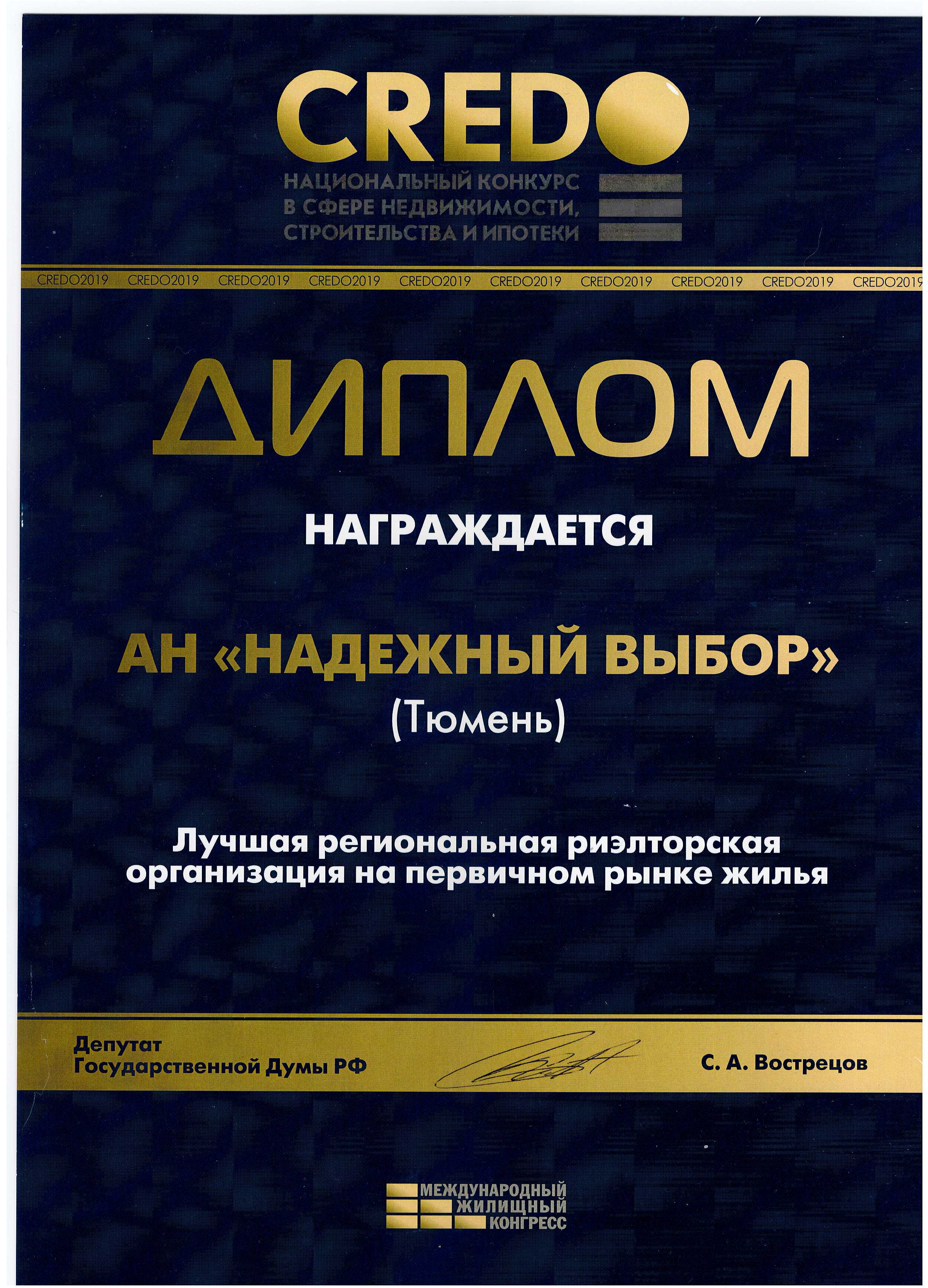 CREDO

НАЦИОНАЛЬНЫЙ КОНКУРС В СФЕРЕ НЕДВИЖИМОСТИ, СТРОИТЕЛЬСТВА И ИПОТЕКИ

CREDO2019 CREDO2019 CREDO2019 CREDO2019 CREDO2019 CREDO2019 CREDO2019 CREDO2019 CREDO2019 CREDO2019

ДИПЛОМ

НАГРАЖДАЕТСЯ

АН «НАДЕЖНЫЙ ВЫБОР»
(Тюмень)

Лучшая региональная риэлторская организация на первичном рынке жилья

Депутат
Государственной Думы РФ

С. А. Вострецов

МЕЖДУНАРОДНЫЙ ЖИЛИЩНЫЙ КОНГРЕСС